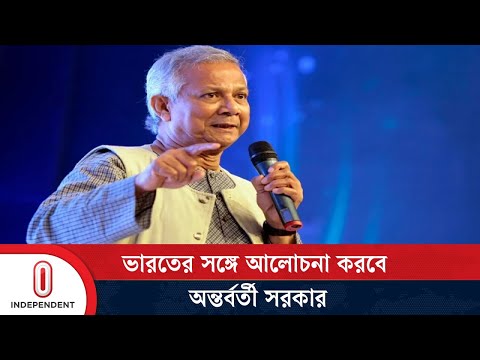 INDEPENDENT

ভারতের সঙ্গে আলোচনা করবে
অন্তর্বর্তী সরকার